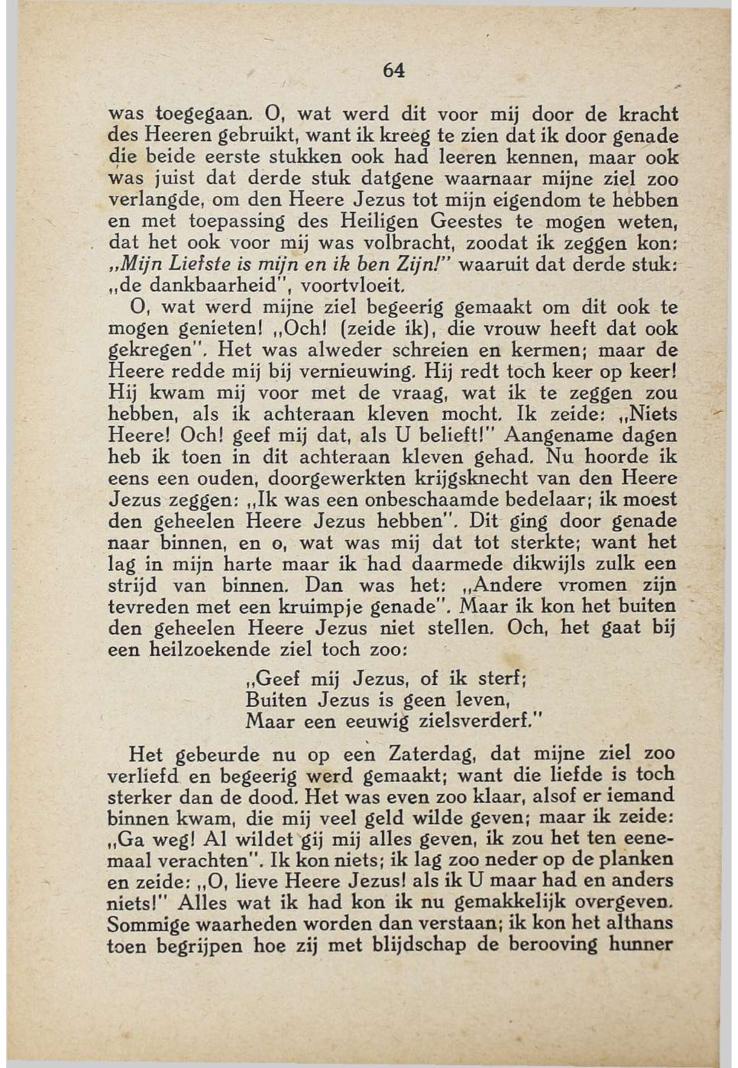 64

was toegegaan. O, wat werd dit voor mij door de kracht des Heeren gebruikt, want ik kreeg te zien dat ik door genade die beide eerste stukken ook had leeren kennen, maar ook was juist dat derde stuk datgene waarnaar mijne ziel zoo verlangde, om den Heere Jezus tot mijn eigendom te hebben en met toepassing des Heiligen Geestes te mogen weten, dat het ook voor mij was volbracht, zoodat ik zeggen kon: „Mijn Liefste is mijn en ik ben Zijn!" waaruit dat derde stuk: „de dankbaarheid", voortvloeit.

O, wat werd mijne ziel begeerig gemaakt om dit ook te mogen genieten! „Och! (zeide ik), die vrouw heeft dat ook gekregen". Het was alweder schreien en kermen; maar de Heere redde mij bij vernieuwing. Hij redt toch keer op keer! Hij kwam mij voor met de vraag, wat ik te zeggen zou hebben, als ik achteraan kleven mocht. Ik zeide: „Niets Heere! Och! geef mij dat, als U belieft!" Aangename dagen heb ik toen in dit achteraan kleven gehad. Nu hoorde ik eens een ouden, doorgewerkten krijgsknecht van den Heere Jezus zeggen: „Ik was een onbeschaamde bedelaar; ik moest den geheelen Heere Jezus hebben". Dit ging door genade naar binnen, en o, wat was mij dat tot sterkte; want het lag in mijn harte maar ik had daarmede dikwijls zulk een strijd van binnen. Dan was het: „Andere vromen zijn tevreden met een kruimpje genade". Maar ik kon het buiten den geheelen Heere Jezus niet stellen. Och, het gaat bij een heilzoekende ziel toch zoo:

„Geef mij Jezus, of ik sterf;
Buiten Jezus is geen leven,
Maar een eeuwig zielsverderf."

Het gebeurde nu op een Zaterdag, dat mijne ziel zoo verliefd en begeerig werd gemaakt; want die liefde is toch sterker dan de dood. Het was even zoo klaar, alsof er iemand binnen kwam, die mij veel geld wilde geven; maar ik zeide: „Ga weg! Al wildet gij mij alles geven, ik zou het ten eenemaal verachten". Ik kon niets; ik lag zoo neder op de planken en zeide: „O, lieve Heere Jezus! als ik U maar had en anders niets!" Alles wat ik had kon ik nu gemakkelijk overgeven. Sommige waarheden worden dan verstaan; ik kon het althans toen begrijpen hoe zij met blijdschap de berooving hunner